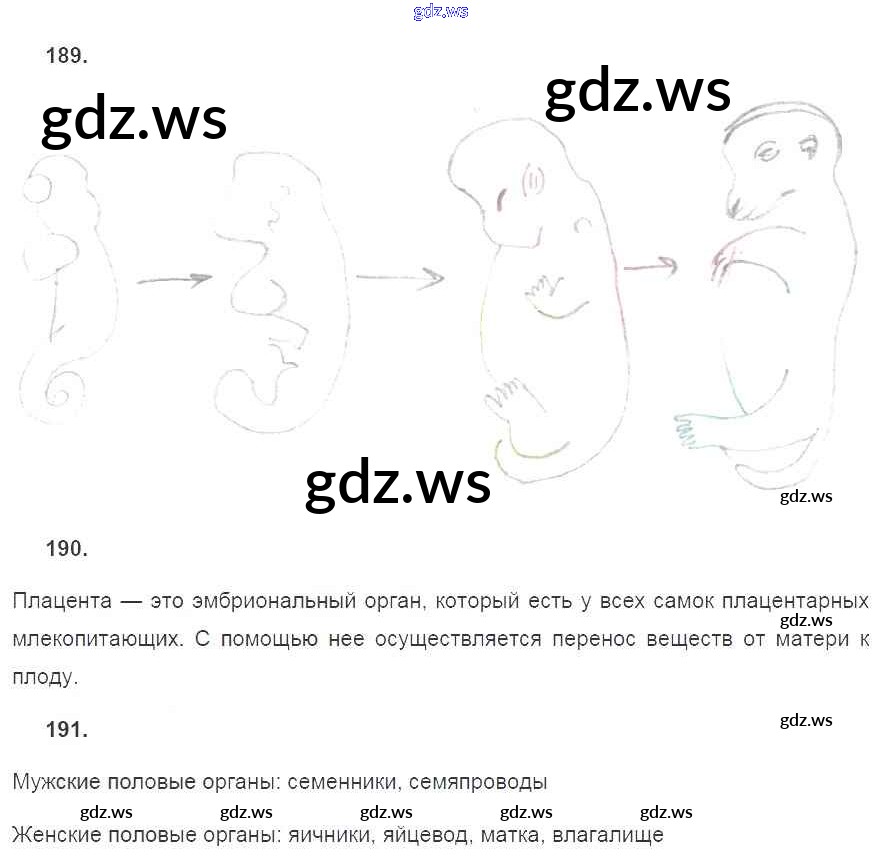 189.

190.

Плацента — это эмбриональный орган, который есть у всех самок плацентарных млекопитающих. С помощью нее осуществляется перенос веществ от матери к плоду.

191.

Мужские половые органы: семенники, семяпроводы

Женские половые органы: яичники, яйцевод, матка, влагалище

gdz.ws